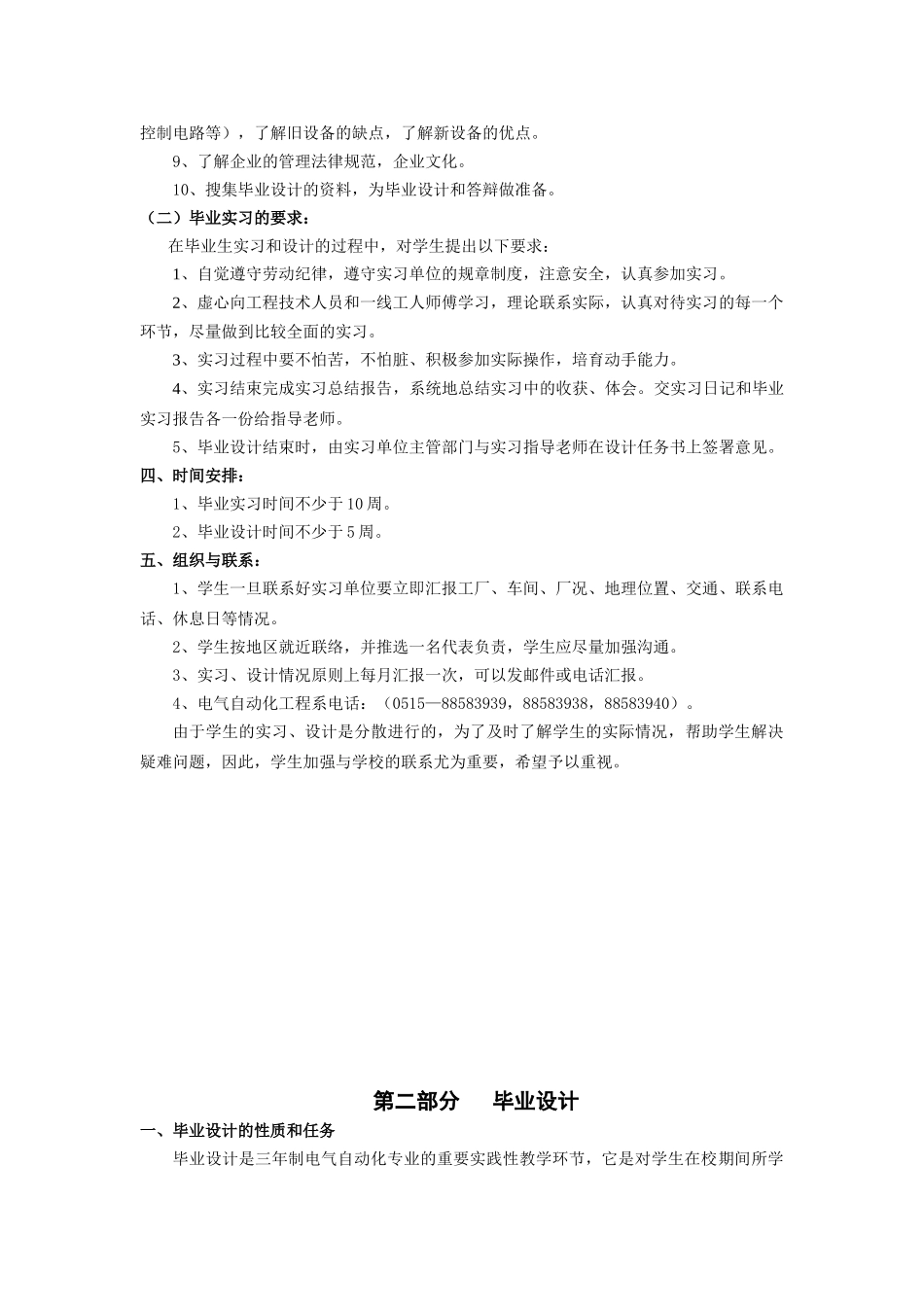 控制电路等），了解旧设备的缺点，了解新设备的优点。

9、了解企业的管理法律规范，企业文化。

10、搜集毕业设计的资料，为毕业设计和答辩做准备。

（二）毕业实习的要求：

在毕业生实习和设计的过程中，对学生提出以下要求：

1、自觉遵守劳动纪律，遵守实习单位的规章制度，注意安全，认真参加实习。

2、虚心向工程技术人员和一线工人师傅学习，理论联系实际，认真对待实习的每一个环节，尽量做到比较全面的实习。

3、实习过程中要不怕苦，不怕脏、积极参加实际操作，培育动手能力。

4、实习结束完成实习总结报告，系统地总结实习中的收获、体会。交实习日记和毕业实习报告各一份给指导老师。

5、毕业设计结束时，由实习单位主管部门与实习指导老师在设计任务书上签署意见。

四、时间安排：

1、毕业实习时间不少于10周。

2、毕业设计时间不少于5周。

五、组织与联系：

1、学生一旦联系好实习单位要立即汇报工厂、车间、厂况、地理位置、交通、联系电话、休息日等情况。

2、学生按地区就近联络，并推选一名代表负责，学生应尽量加强沟通。

3、实习、设计情况原则上每月汇报一次，可以发邮件或电话汇报。

4、电气自动化工程系电话：（0515—88583939，88583938，88583940）。

由于学生的实习、设计是分散进行的，为了及时了解学生的实际情况，帮助学生解决疑难问题，因此，学生加强与学校的联系尤为重要，希望予以重视。

第二部分　毕业设计

一、毕业设计的性质和任务

毕业设计是三年制电气自动化专业的重要实践性教学环节，它是对学生在校期间所学